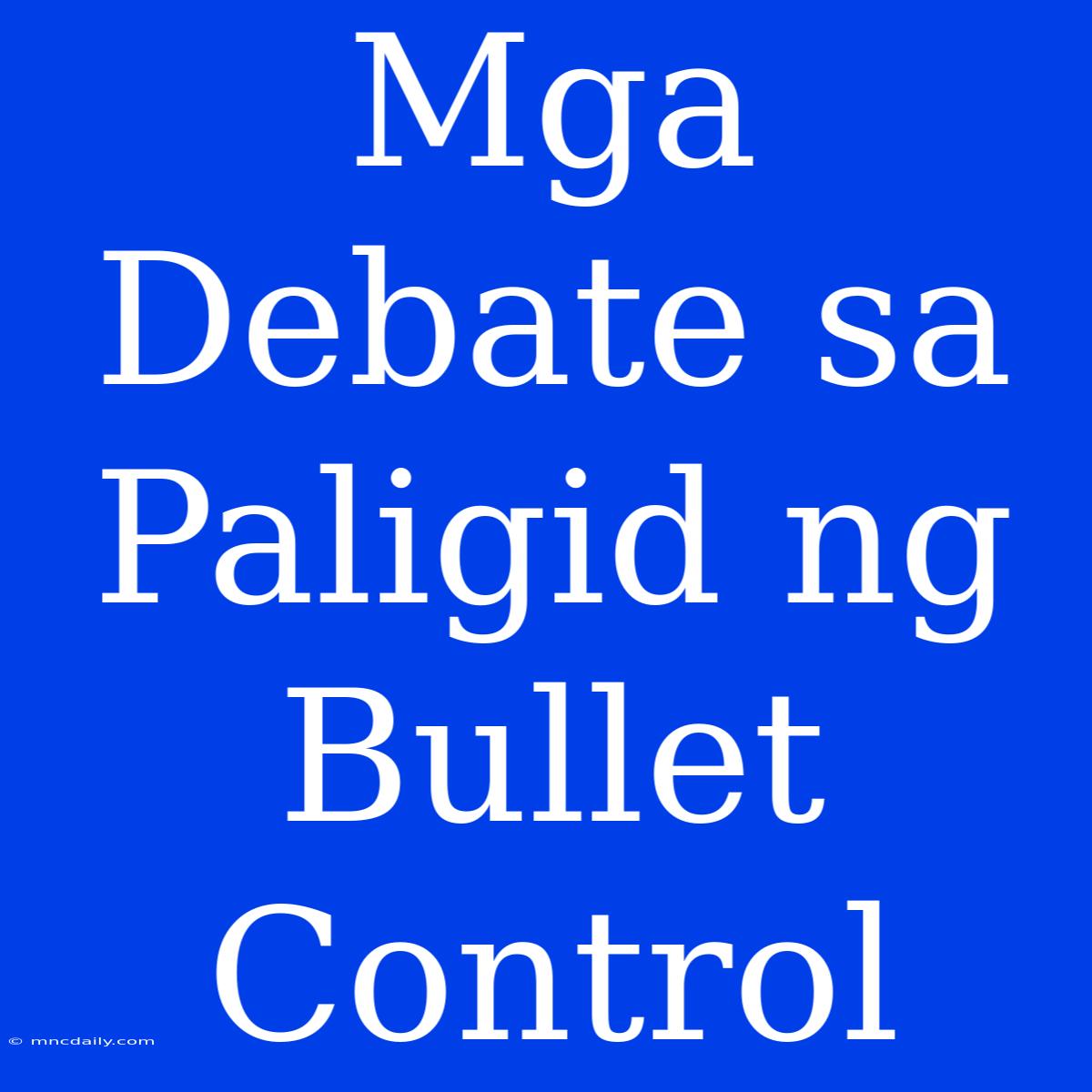 Mga Debate sa Paligid ng Bullet Control

© mncdaily.com